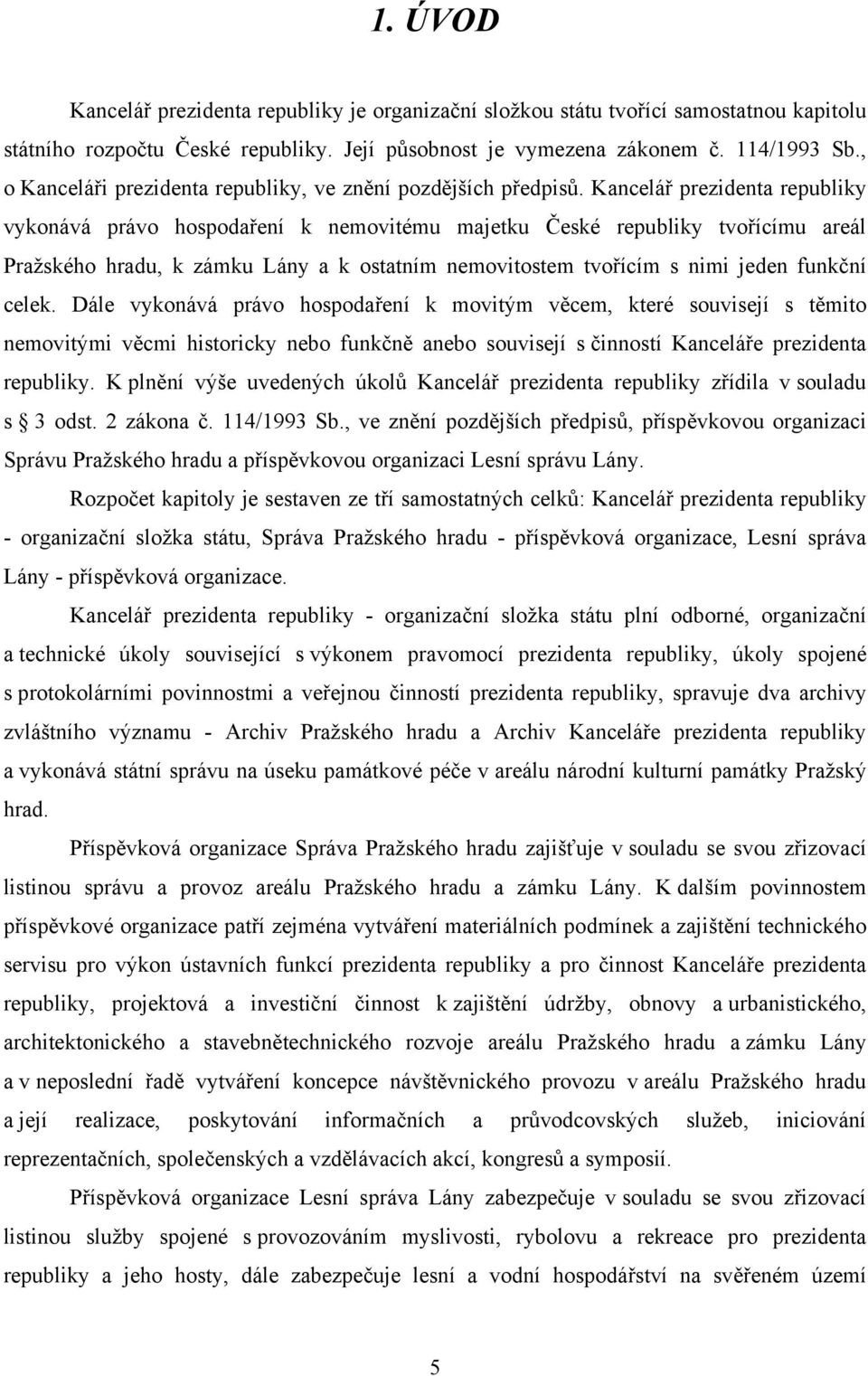 1. ÚVOD

Kancelář prezidenta republiky je organizační složkou státu tvořící samostatnou kapitolu státního rozpočtu České republiky. Její působnost je vymezena zákonem č. 114/1993 Sb., o Kanceláři prezidenta republiky, ve znění pozdějších předpisů. Kancelář prezidenta republiky vykonává právo hospodaření k nemovitému majetku České republiky tvořícímu areál Pražského hradu, k zámku Lány a k ostatním nemovitostem tvořícím s nimi jeden funkční celek. Dále vykonává právo hospodaření k movitým věcem, které souvisejí s těmito nemovitými věcmi historicky nebo funkčně anebo souvisejí s činností Kanceláře prezidenta republiky. K plnění výše uvedených úkolů Kancelář prezidenta republiky zřídila v souladu s 3 odst. 2 zákona č. 114/1993 Sb., ve znění pozdějších předpisů, příspěvkovou organizaci Správu Pražského hradu a příspěvkovou organizaci Lesní správu Lány.

Rozpočet kapitoly je sestaven ze tří samostatných celků: Kancelář prezidenta republiky - organizační složka státu, Správa Pražského hradu - příspěvková organizace, Lesní správa Lány - příspěvková organizace.

Kancelář prezidenta republiky - organizační složka státu plní odborné, organizační a technické úkoly související s výkonem pravomocí prezidenta republiky, úkoly spojené s protokolárními povinnostmi a veřejnou činností prezidenta republiky, spravuje dva archivy zvláštního významu - Archiv Pražského hradu a Archiv Kanceláře prezidenta republiky a vykonává státní správu na úseku památkové péče v areálu národní kulturní památky Pražský hrad.

Příspěvková organizace Správa Pražského hradu zajišťuje v souladu se svou zřizovací listinou správu a provoz areálu Pražského hradu a zámku Lány. K dalším povinnostem příspěvkové organizace patří zejména vytváření materiálních podmínek a zajištění technického servisu pro výkon ústavních funkcí prezidenta republiky a pro činnost Kanceláře prezidenta republiky, projektová a investiční činnost k zajištění údržby, obnovy a urbanistického, architektonického a stavebnětechnického rozvoje areálu Pražského hradu a zámku Lány a v neposlední řadě vytváření koncepce návštěvnického provozu v areálu Pražského hradu a její realizace, poskytování informačních a průvodcovských služeb, iniciování reprezentačních, společenských a vzdělávacích akcí, kongresů a symposií.

Příspěvková organizace Lesní správa Lány zabezpečuje v souladu se svou zřizovací listinou služby spojené s provozováním myslivosti, rybolovu a rekreace pro prezidenta republiky a jeho hosty, dále zabezpečuje lesní a vodní hospodářství na svěřeném území

5